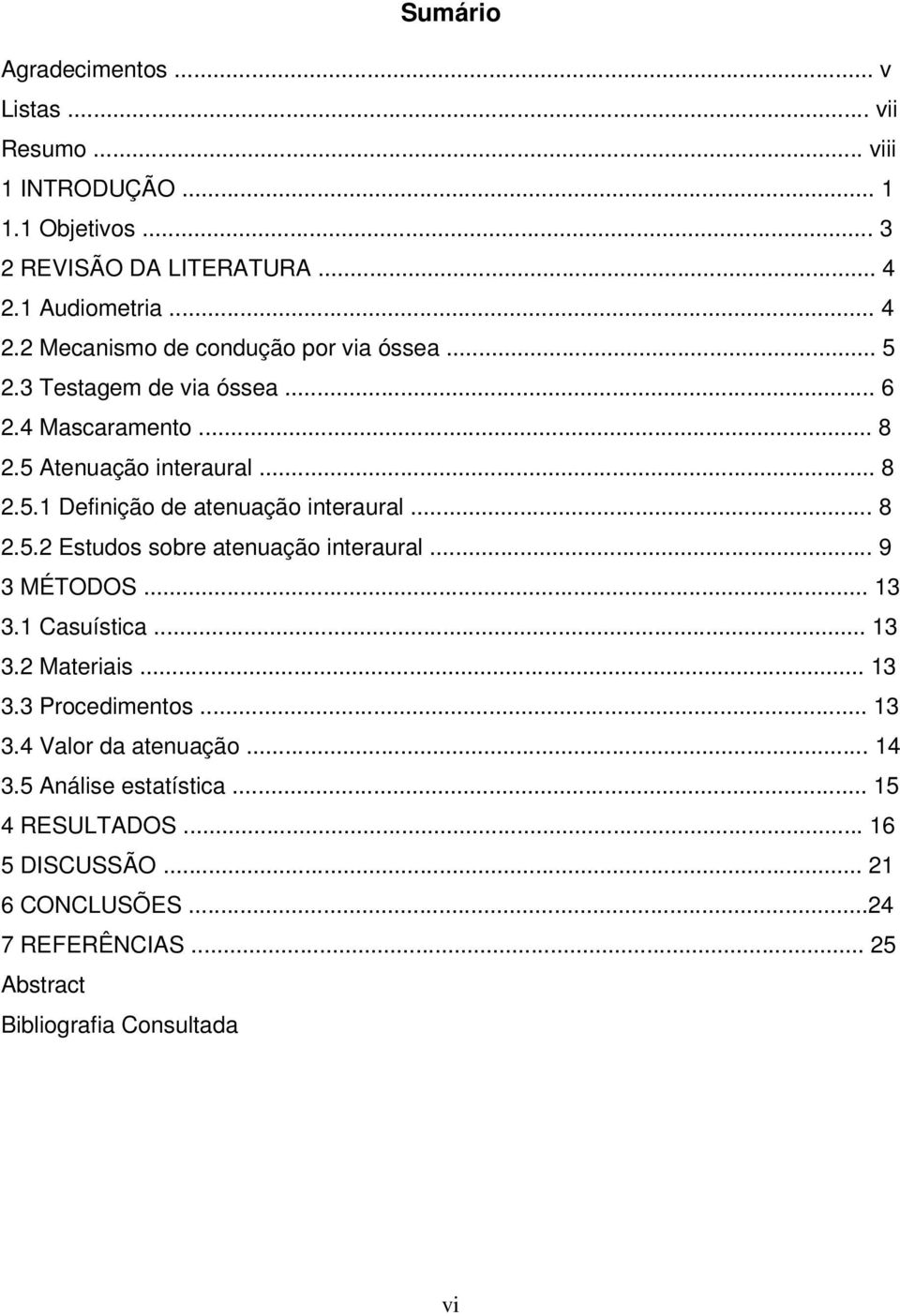 Sumário

Agradecimentos ... v
Listas ... vii
Resumo ... viii
1 INTRODUÇÃO ... 1
1.1 Objetivos ... 3
2 REVISÃO DA LITERATURA ... 4
2.1 Audiometria ... 4
2.2 Mecanismo de condução por via óssea ... 5
2.3 Testagem de via óssea ... 6
2.4 Mascaramento ... 8
2.5 Atenuação interaural ... 8
2.5.1 Definição de atenuação interaural ... 8
2.5.2 Estudos sobre atenuação interaural ... 9
3 MÉTODOS ... 13
3.1 Casuística ... 13
3.2 Materiais ... 13
3.3 Procedimentos ... 13
3.4 Valor da atenuação ... 14
3.5 Análise estatística ... 15
4 RESULTADOS ... 16
5 DISCUSSÃO ... 21
6 CONCLUSÕES ...24
7 REFERÊNCIAS ... 25
Abstract
Bibliografia Consultada

vi